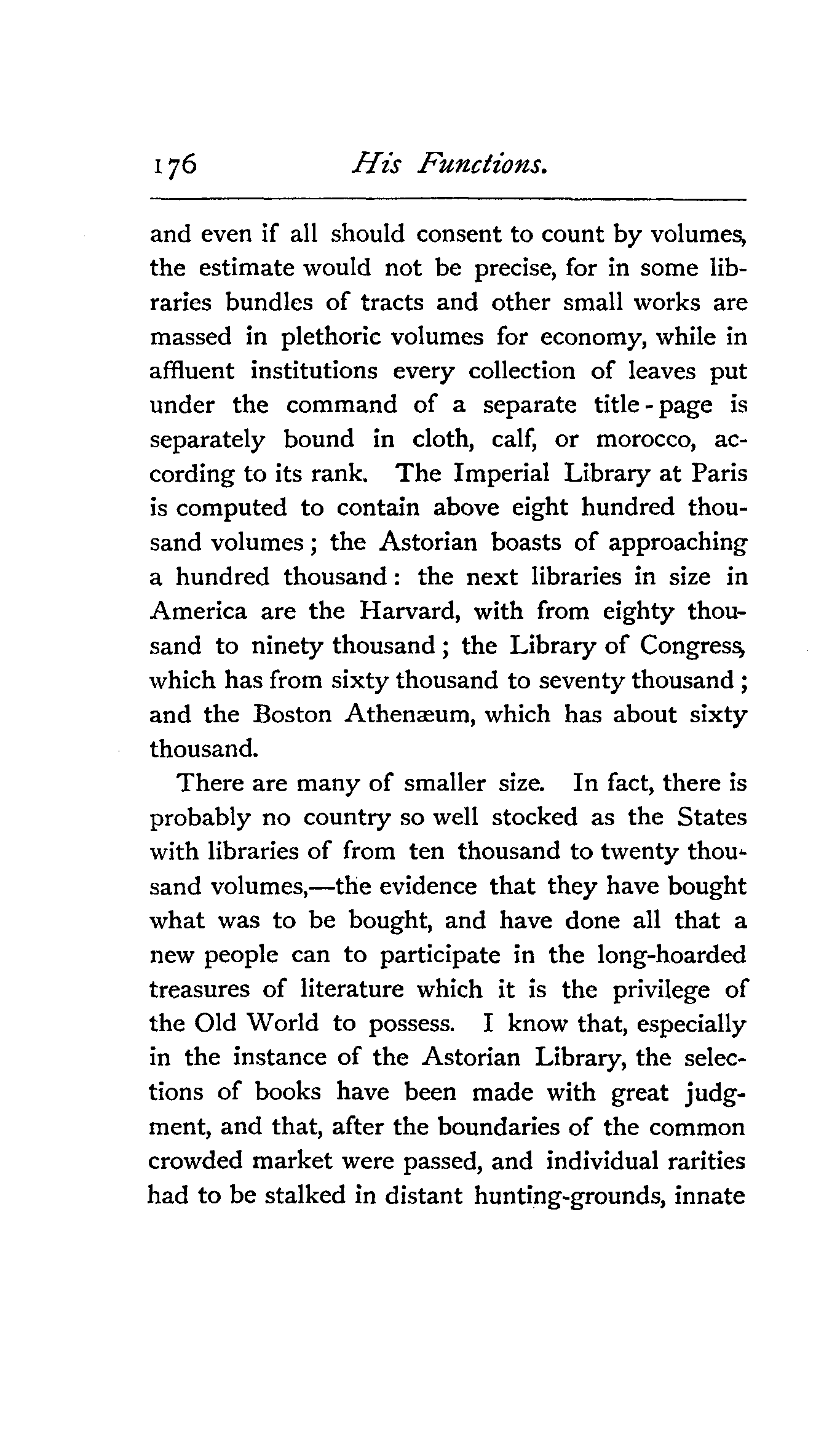 176 His Functions.

and even if all should consent to count by volumes, the estimate would not be precise, for in some libraries bundles of tracts and other small works are massed in plethoric volumes for economy, while in affluent institutions every collection of leaves put under the command of a separate title-page is separately bound in cloth, calf, or morocco, according to its rank. The Imperial Library at Paris is computed to contain above eight hundred thousand volumes; the Astorian boasts of approaching a hundred thousand: the next libraries in size in America are the Harvard, with from eighty thousand to ninety thousand; the Library of Congress, which has from sixty thousand to seventy thousand; and the Boston Athenæum, which has about sixty thousand.

There are many of smaller size. In fact, there is probably no country so well stocked as the States with libraries of from ten thousand to twenty thousand volumes,—the evidence that they have bought what was to be bought, and have done all that a new people can to participate in the long-hoarded treasures of literature which it is the privilege of the Old World to possess. I know that, especially in the instance of the Astorian Library, the selections of books have been made with great judgment, and that, after the boundaries of the common crowded market were passed, and individual rarities had to be stalked in distant hunting-grounds, innate